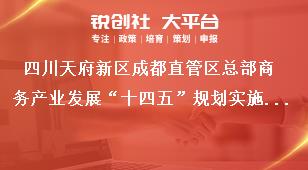 锐创社 大平台

专注 | 政策 | 培育 | 策划 | 申报

四川天府新区成都直管区总部商务产业发展“十四五”规划实施...